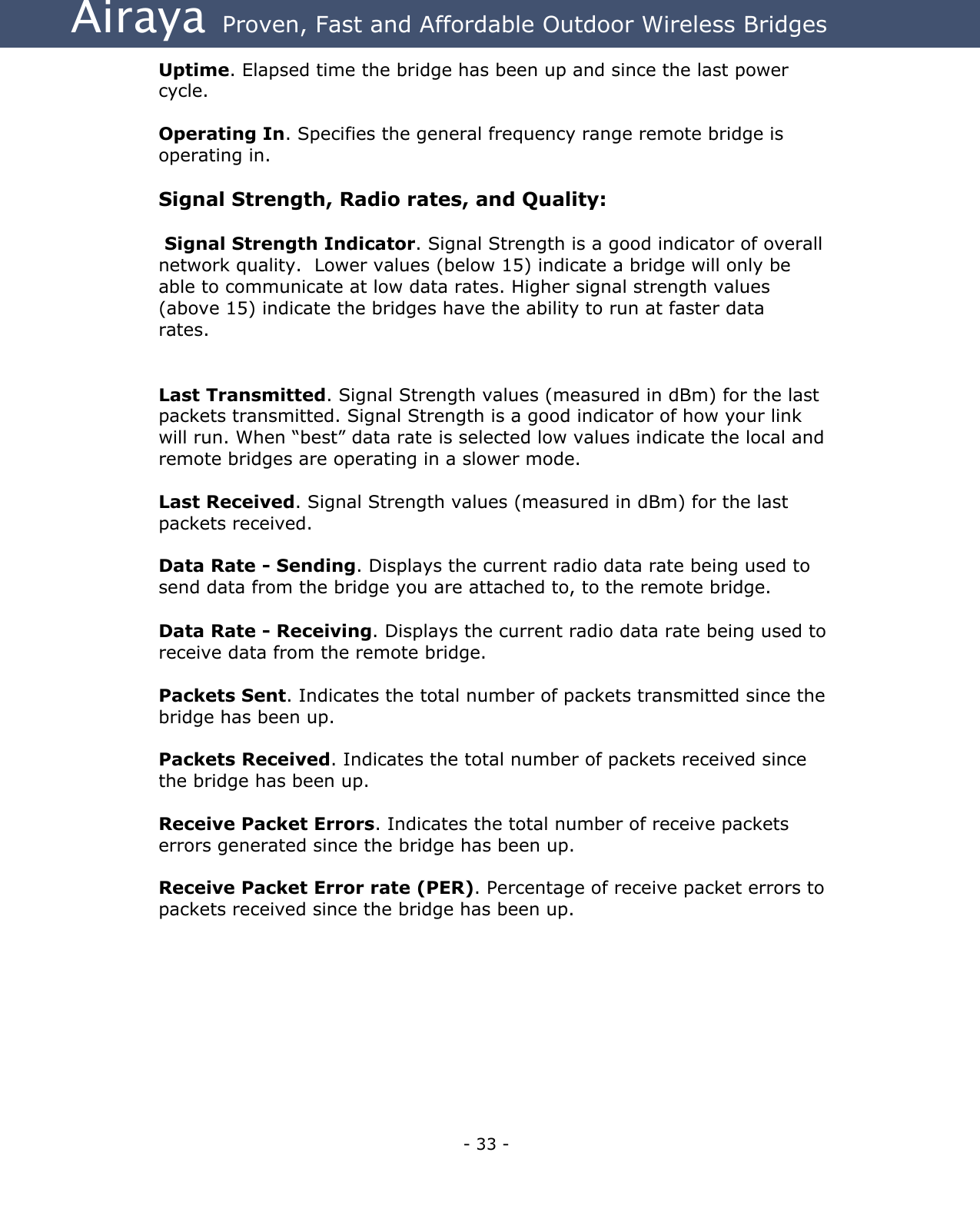 Airaya Proven, Fast and Affordable Outdoor Wireless Bridges

Uptime. Elapsed time the bridge has been up and since the last power cycle.

Operating In. Specifies the general frequency range remote bridge is operating in.

Signal Strength, Radio rates, and Quality:

Signal Strength Indicator. Signal Strength is a good indicator of overall network quality. Lower values (below 15) indicate a bridge will only be able to communicate at low data rates. Higher signal strength values (above 15) indicate the bridges have the ability to run at faster data rates.

Last Transmitted. Signal Strength values (measured in dBm) for the last packets transmitted. Signal Strength is a good indicator of how your link will run. When “best” data rate is selected low values indicate the local and remote bridges are operating in a slower mode.

Last Received. Signal Strength values (measured in dBm) for the last packets received.

Data Rate - Sending. Displays the current radio data rate being used to send data from the bridge you are attached to, to the remote bridge.

Data Rate - Receiving. Displays the current radio data rate being used to receive data from the remote bridge.

Packets Sent. Indicates the total number of packets transmitted since the bridge has been up.

Packets Received. Indicates the total number of packets received since the bridge has been up.

Receive Packet Errors. Indicates the total number of receive packets errors generated since the bridge has been up.

Receive Packet Error rate (PER). Percentage of receive packet errors to packets received since the bridge has been up.

- 33 -